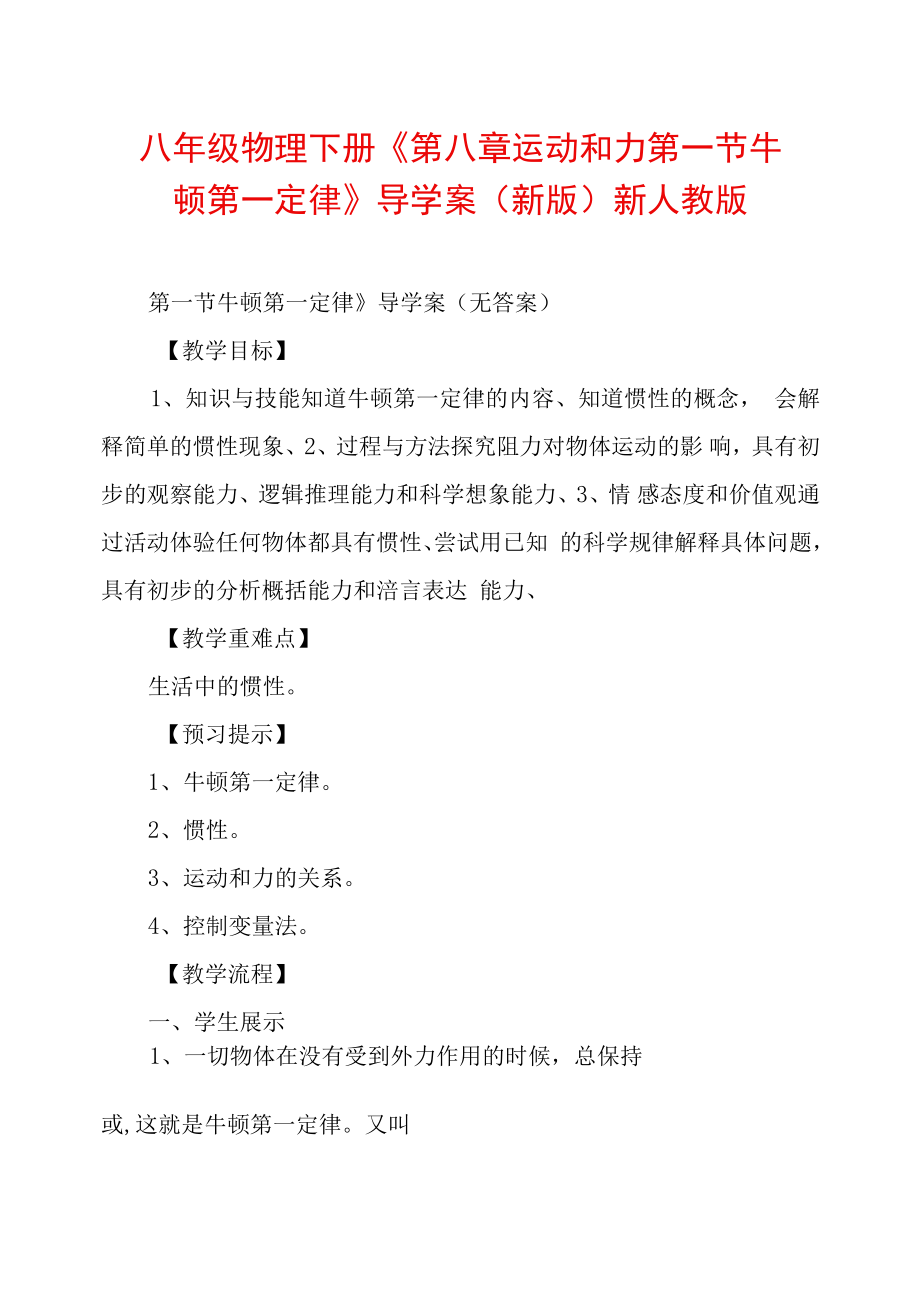 八年级物理下册《第八章运动和力第一节牛顿第一定律》导学案（新版）新人教版

第一节牛顿第一定律》导学案（无答案）

【教学目标】

1、知识与技能知道牛顿第一定律的内容、知道惯性的概念， 会解释简单的惯性现象、2、过程与方法探究阻力对物体运动的影 响，具有初步的观察能力、逻辑推理能力和科学想象能力、3、情 感态度和价值观通过活动体验任何物体都具有惯性、尝试用已知 的科学规律解释具体问题，具有初步的分析概括能力和涪言表达 能力、

【教学重难点】

生活中的惯性。

【预习提示】

1、牛顿第一定律。

2、惯性。

3、运动和力的关系。

4、控制变量法。

【教学流程】

一、学生展示

1、一切物体在没有受到外力作用的时候，总保持

或,这就是牛顿第一定律。又叫